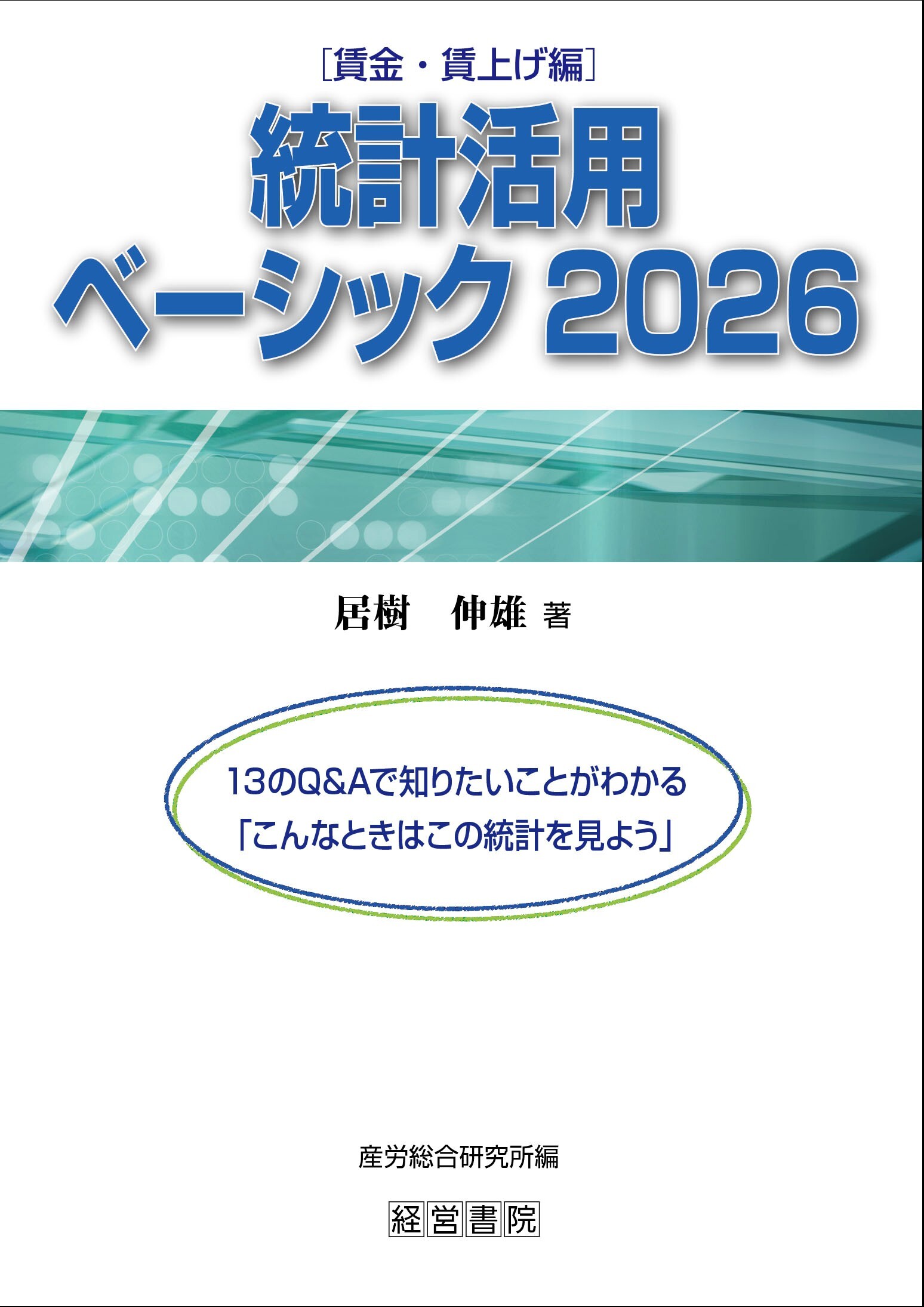 ［賃金・賃上げ編］

統計活用
ベーシック 2026

居樹　伸雄 著

13のQ&Aで知りたいことがわかる
「こんなときはこの統計を見よう」

産労総合研究所編

経営書院